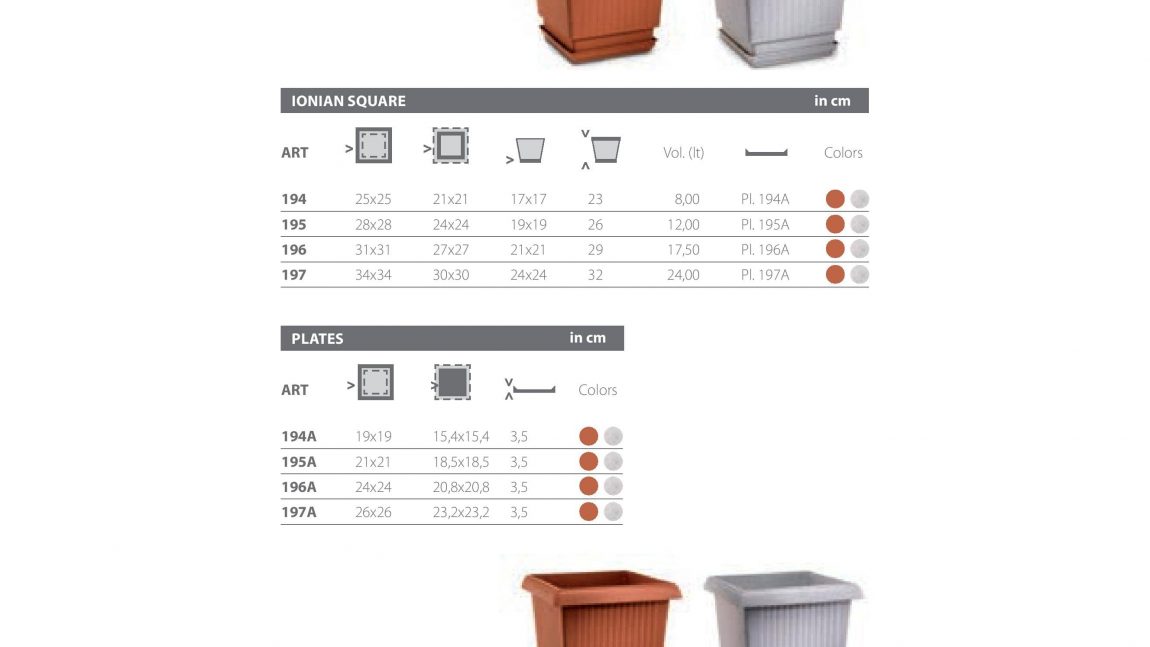 IONIAN SQUARE in cm

| ART | | | | | Vol. (lt) | | Colors |
|---|---|---|---|---|---|---|---|
| 194 | 25x25 | 21x21 | 17x17 | 23 | 8,00 | Pl. 194A | |
| 195 | 28x28 | 24x24 | 19x19 | 26 | 12,00 | Pl. 195A | |
| 196 | 31x31 | 27x27 | 21x21 | 29 | 17,50 | Pl. 196A | |
| 197 | 34x34 | 30x30 | 24x24 | 32 | 24,00 | Pl. 197A | |

PLATES in cm

| ART | | | | Colors |
|---|---|---|---|---|
| 194A | 19x19 | 15,4x15,4 | 3,5 | |
| 195A | 21x21 | 18,5x18,5 | 3,5 | |
| 196A | 24x24 | 20,8x20,8 | 3,5 | |
| 197A | 26x26 | 23,2x23,2 | 3,5 | |